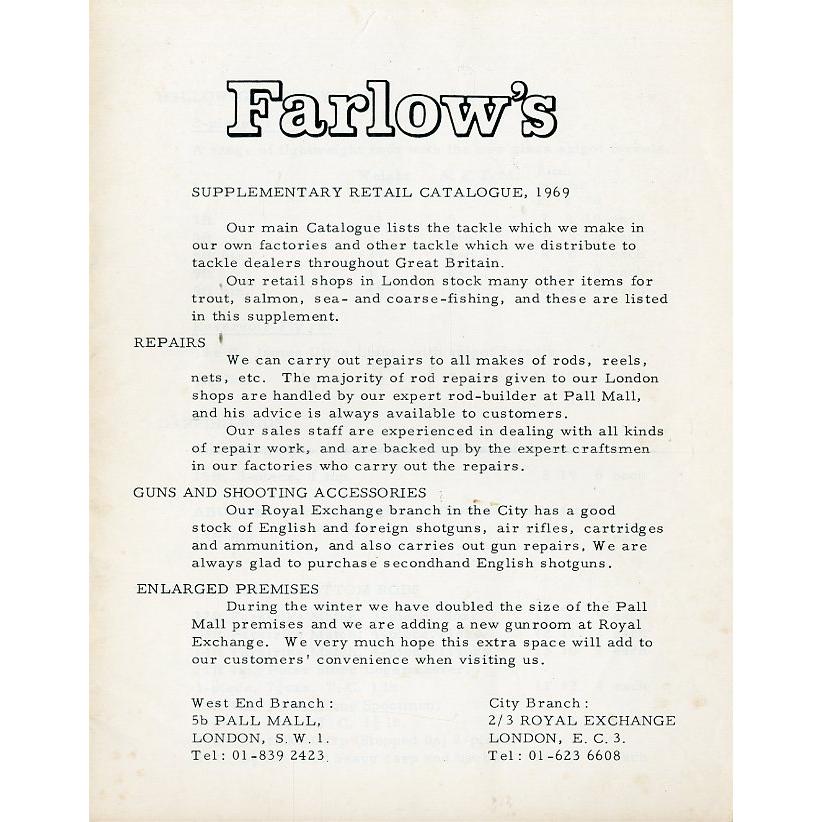 Farlow's

SUPPLEMENTARY RETAIL CATALOGUE, 1969

Our main Catalogue lists the tackle which we make in our own factories and other tackle which we distribute to tackle dealers throughout Great Britain.

Our retail shops in London stock many other items for trout, salmon, sea- and coarse-fishing, and these are listed in this supplement.

REPAIRS

We can carry out repairs to all makes of rods, reels, nets, etc. The majority of rod repairs given to our London shops are handled by our expert rod-builder at Pall Mall, and his advice is always available to customers.

Our sales staff are experienced in dealing with all kinds of repair work, and are backed up by the expert craftsmen in our factories who carry out the repairs.

GUNS AND SHOOTING ACCESSORIES

Our Royal Exchange branch in the City has a good stock of English and foreign shotguns, air rifles, cartridges and ammunition, and also carries out gun repairs, We are always glad to purchase secondhand English shotguns.

ENLARGED PREMISES

During the winter we have doubled the size of the Pall Mall premises and we are adding a new gunroom at Royal Exchange. We very much hope this extra space will add to our customers' convenience when visiting us.

West End Branch:
5b PALL MALL,
LONDON, S.W.1.
Tel: 01-839 2423

City Branch:
2/3 ROYAL EXCHANGE
LONDON, E.C.3.
Tel: 01-623 6608